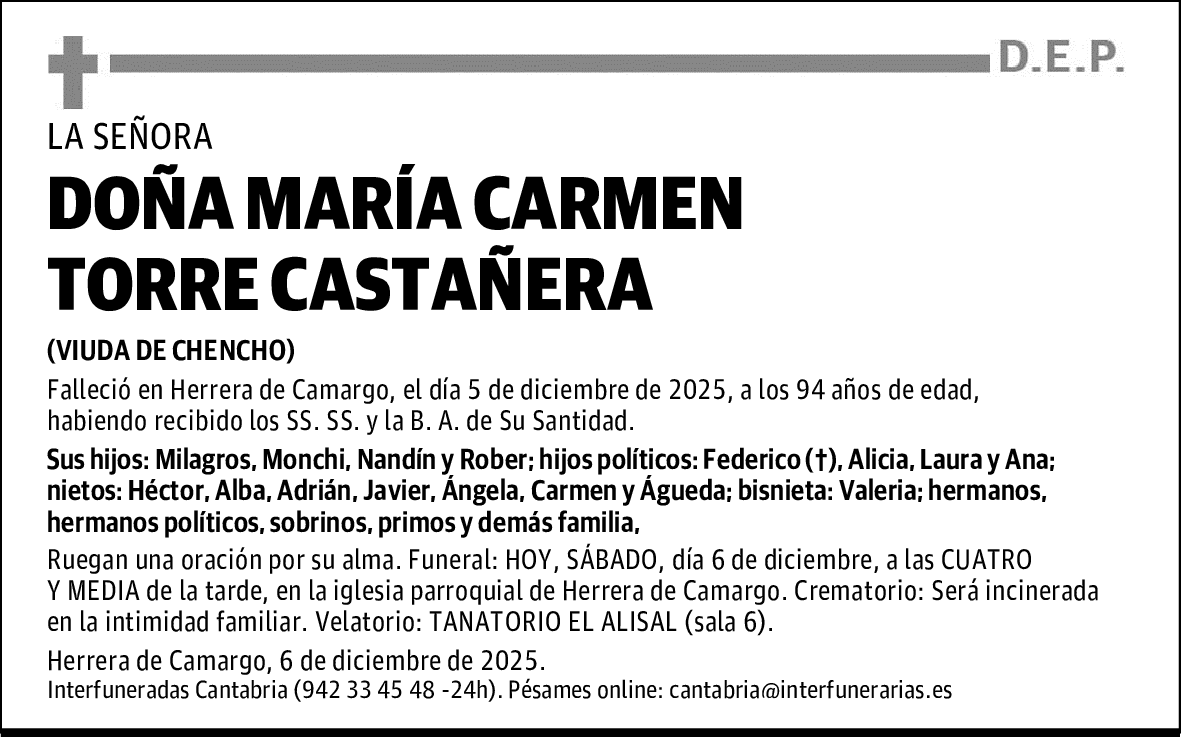 D.E.P.

LA SEÑORA

DOÑA MARÍA CARMEN TORRE CASTAÑERA

(VIUDA DE CHENCHO)

Falleció en Herrera de Camargo, el día 5 de diciembre de 2025, a los 94 años de edad, habiendo recibido los SS. SS. y la B. A. de Su Santidad.

Sus hijos: Milagros, Monchi, Nandín y Rober; hijos políticos: Federico (†), Alicia, Laura y Ana; nietos: Héctor, Alba, Adrián, Javier, Ángela, Carmen y Águeda; bisnieta: Valeria; hermanos, hermanos políticos, sobrinos, primos y demás familia,

Ruegan una oración por su alma. Funeral: HOY, SÁBADO, día 6 de diciembre, a las CUATRO Y MEDIA de la tarde, en la iglesia parroquial de Herrera de Camargo. Crematorio: Será incinerada en la intimidad familiar. Velatorio: TANATORIO EL ALISAL (sala 6).

Herrera de Camargo, 6 de diciembre de 2025.

Interfuneradas Cantabria (942 33 45 48 -24h). Pésames online: cantabria@interfunerarias.es